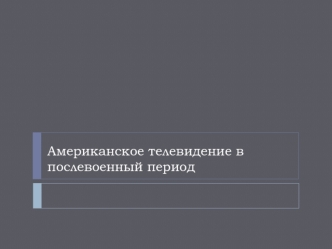 Американское телевидение в послевоенный период